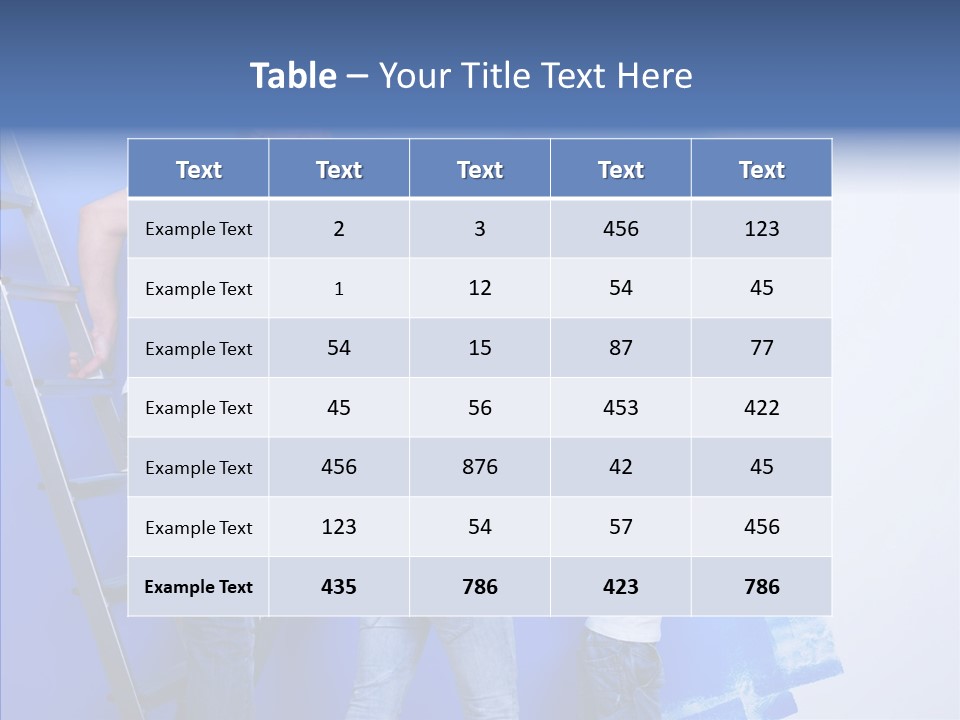 Table – Your Title Text Here

| Text | Text | Text | Text | Text |
|---|---|---|---|---|
| Example Text | 2 | 3 | 456 | 123 |
| Example Text | 1 | 12 | 54 | 45 |
| Example Text | 54 | 15 | 87 | 77 |
| Example Text | 45 | 56 | 453 | 422 |
| Example Text | 456 | 876 | 42 | 45 |
| Example Text | 123 | 54 | 57 | 456 |
| Example Text | 435 | 786 | 423 | 786 |